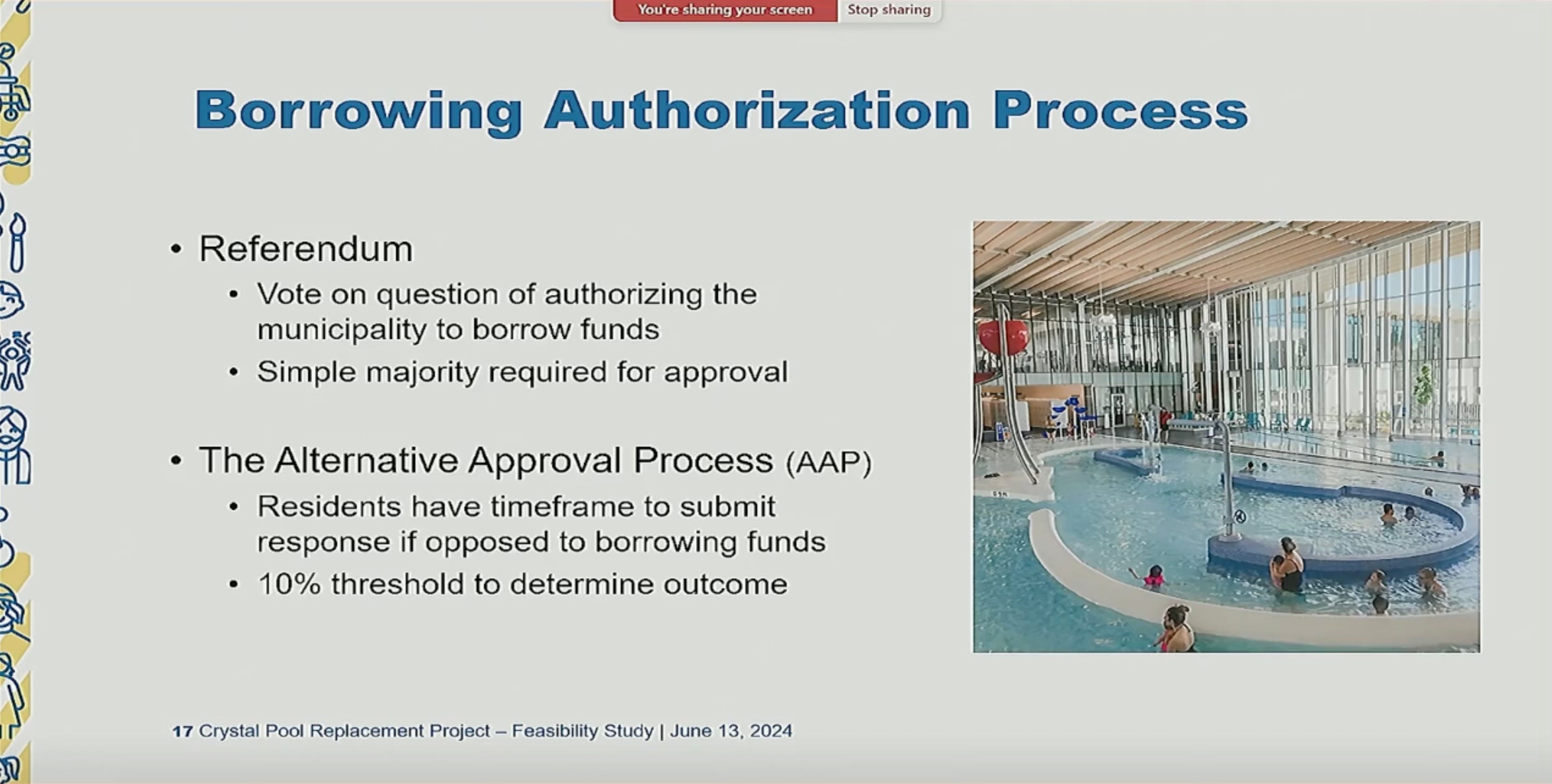 You're sharing your screen Stop sharing

Borrowing Authorization Process

• Referendum
  • Vote on question of authorizing the municipality to borrow funds
  • Simple majority required for approval

• The Alternative Approval Process (AAP)
  • Residents have timeframe to submit response if opposed to borrowing funds
  • 10% threshold to determine outcome

17 Crystal Pool Replacement Project – Feasibility Study | June 13, 2024